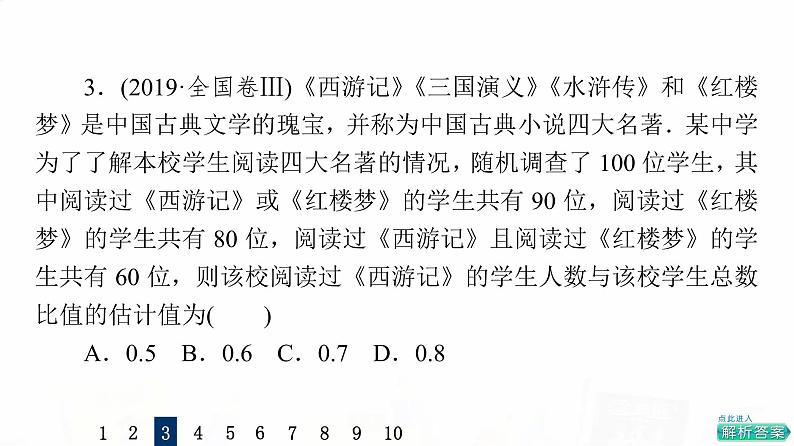 3．(2019·全国卷Ⅲ)《西游记》《三国演义》《水浒传》和《红楼梦》是中国古典文学的瑰宝，并称为中国古典小说四大名著．某中学为了了解本校学生阅读四大名著的情况，随机调查了100位学生，其中阅读过《西游记》或《红楼梦》的学生共有90位，阅读过《红楼梦》的学生共有80位，阅读过《西游记》且阅读过《红楼梦》的学生共有60位，则该校阅读过《西游记》的学生人数与该校学生总数比值的估计值为(　　)

A．0.5　B．0.6　C．0.7　D．0.8

1 2 3 4 5 6 7 8 9 10

点此进入
解析答案